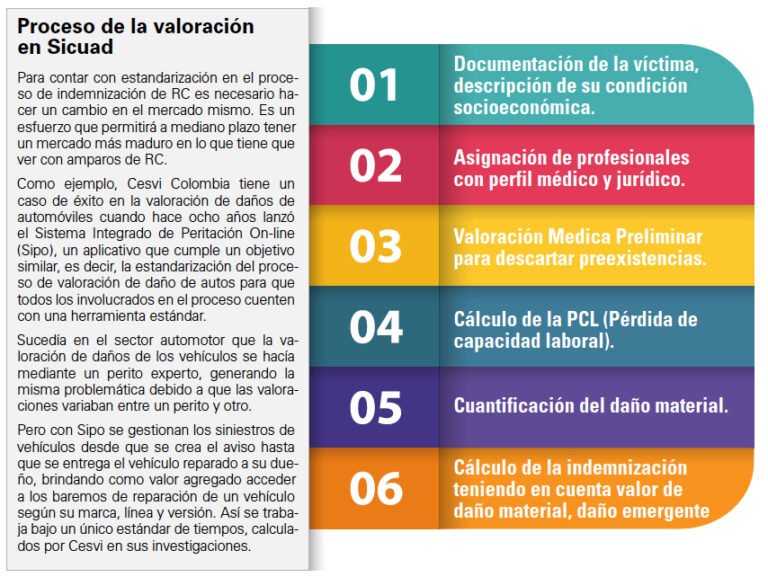 Proceso de la valoración en Sicuad

Para contar con estandarización en el proceso de indemnización de RC es necesario hacer un cambio en el mercado mismo. Es un esfuerzo que permitirá a mediano plazo tener un mercado más maduro en lo que tiene que ver con amparos de RC.

Como ejemplo, Cesvi Colombia tiene un caso de éxito en la valoración de daños de automóviles cuando hace ocho años lanzó el Sistema Integrado de Peritación On-line (Sipo), un aplicativo que cumple un objetivo similar, es decir, la estandarización del proceso de valoración de daño de autos para que todos los involucrados en el proceso cuenten con una herramienta estándar.

Sucedía en el sector automotor que la valoración de daños de los vehículos se hacía mediante un perito experto, generando la misma problemática debido a que las valoraciones variaban entre un perito y otro.

Pero con Sipo se gestionan los siniestros de vehículos desde que se crea el aviso hasta que se entrega el vehículo reparado a su dueño, brindando como valor agregado acceder a los baremos de reparación de un vehículo según su marca, línea y versión. Así se trabaja bajo un único estándar de tiempos, calculados por Cesvi en sus investigaciones.

01 Documentación de la víctima, descripción de su condición socioeconómica.

02 Asignación de profesionales con perfil médico y jurídico.

03 Valoración Medica Preliminar para descartar preexistencias.

04 Cálculo de la PCL (Pérdida de capacidad laboral).

05 Cuantificación del daño material.

06 Cálculo de la indemnización teniendo en cuenta valor de daño material, daño emergente